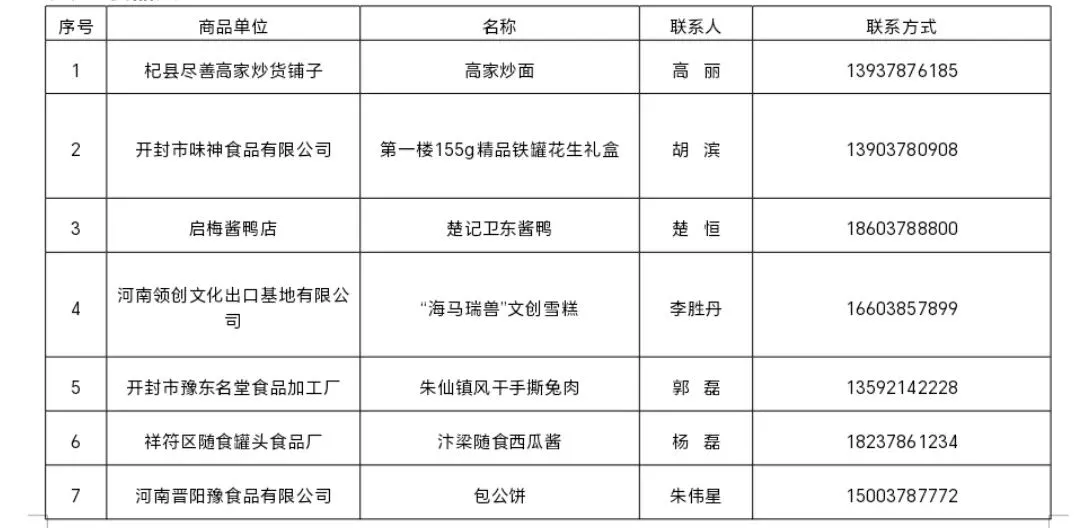 | 序号 | 商品单位 | 名称 | 联系人 | 联系方式 |
|---|---|---|---|---|
| 1 | 杞县尽善高家炒货铺子 | 高家炒面 | 高 丽 | 13937876185 |
| 2 | 开封市味神食品有限公司 | 第一楼155g精品铁罐花生礼盒 | 胡 滨 | 13903780908 |
| 3 | 启梅酱鸭店 | 楚记卫东酱鸭 | 楚 恒 | 18603788800 |
| 4 | 河南领创文化出口基地有限公司 | “海马瑞兽”文创雪糕 | 李胜丹 | 16603857899 |
| 5 | 开封市豫东名堂食品加工厂 | 朱仙镇风干手撕兔肉 | 郭 磊 | 13592142228 |
| 6 | 祥符区随食罐头食品厂 | 汴梁随食西瓜酱 | 杨 磊 | 18237861234 |
| 7 | 河南晋阳豫食品有限公司 | 包公饼 | 朱伟星 | 15003787772 |